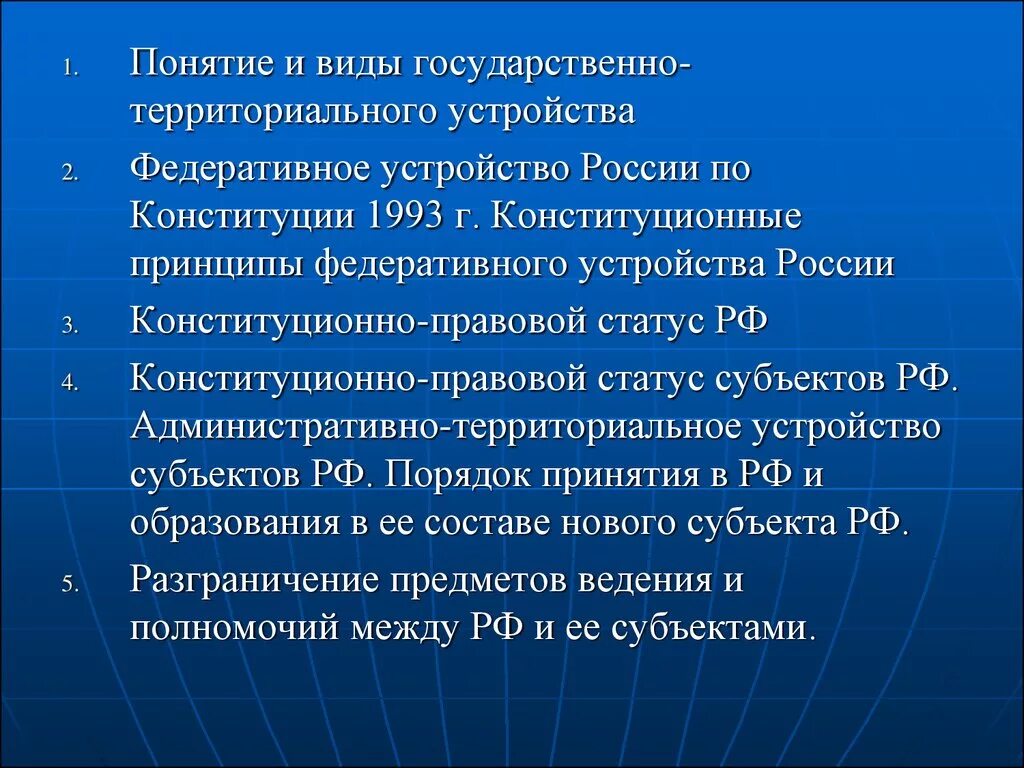 1. Понятие и виды государственно-территориального устройства

2. Федеративное устройство России по Конституции 1993 г. Конституционные принципы федеративного устройства России

3. Конституционно-правовой статус РФ

4. Конституционно-правовой статус субъектов РФ. Административно-территориальное устройство субъектов РФ. Порядок принятия в РФ и образования в ее составе нового субъекта РФ.

5. Разграничение предметов ведения и полномочий между РФ и ее субъектами.